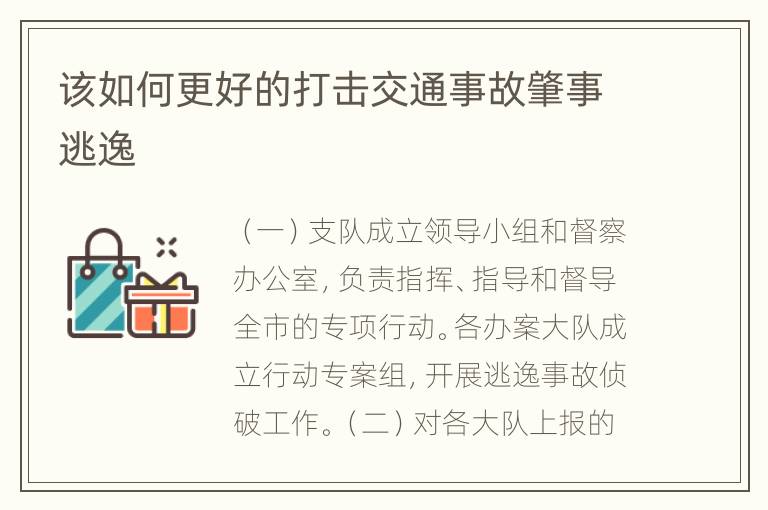 该如何更好的打击交通事故肇事逃逸

（一）支队成立领导小组和督察办公室，负责指挥、指导和督导全市的专项行动。各办案大队成立行动专案组，开展逃逸事故侦破工作。（二）对各大队上报的